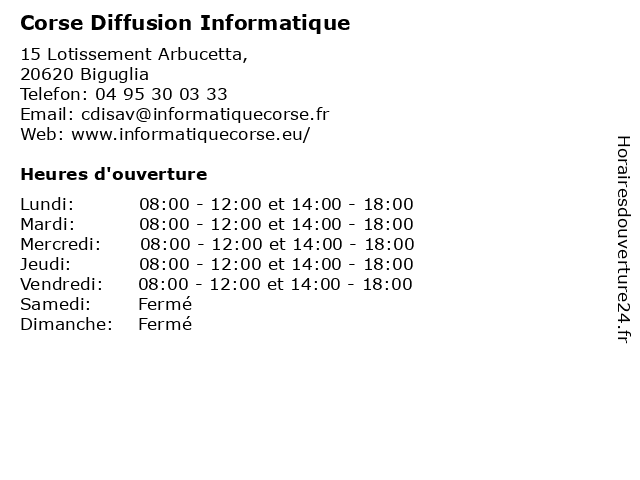 Corse Diffusion Informatique

15 Lotissement Arbucetta,
20620 Biguglia
Telefon: 04 95 30 03 33
Email: cdisav@informatiquecorse.fr
Web: www.informatiquecorse.eu/

Heures d'ouverture

| | |
|---|---|
| Lundi: | 08:00 - 12:00 et 14:00 - 18:00 |
| Mardi: | 08:00 - 12:00 et 14:00 - 18:00 |
| Mercredi: | 08:00 - 12:00 et 14:00 - 18:00 |
| Jeudi: | 08:00 - 12:00 et 14:00 - 18:00 |
| Vendredi: | 08:00 - 12:00 et 14:00 - 18:00 |
| Samedi: | Fermé |
| Dimanche: | Fermé |

Horairesdouverture24.fr